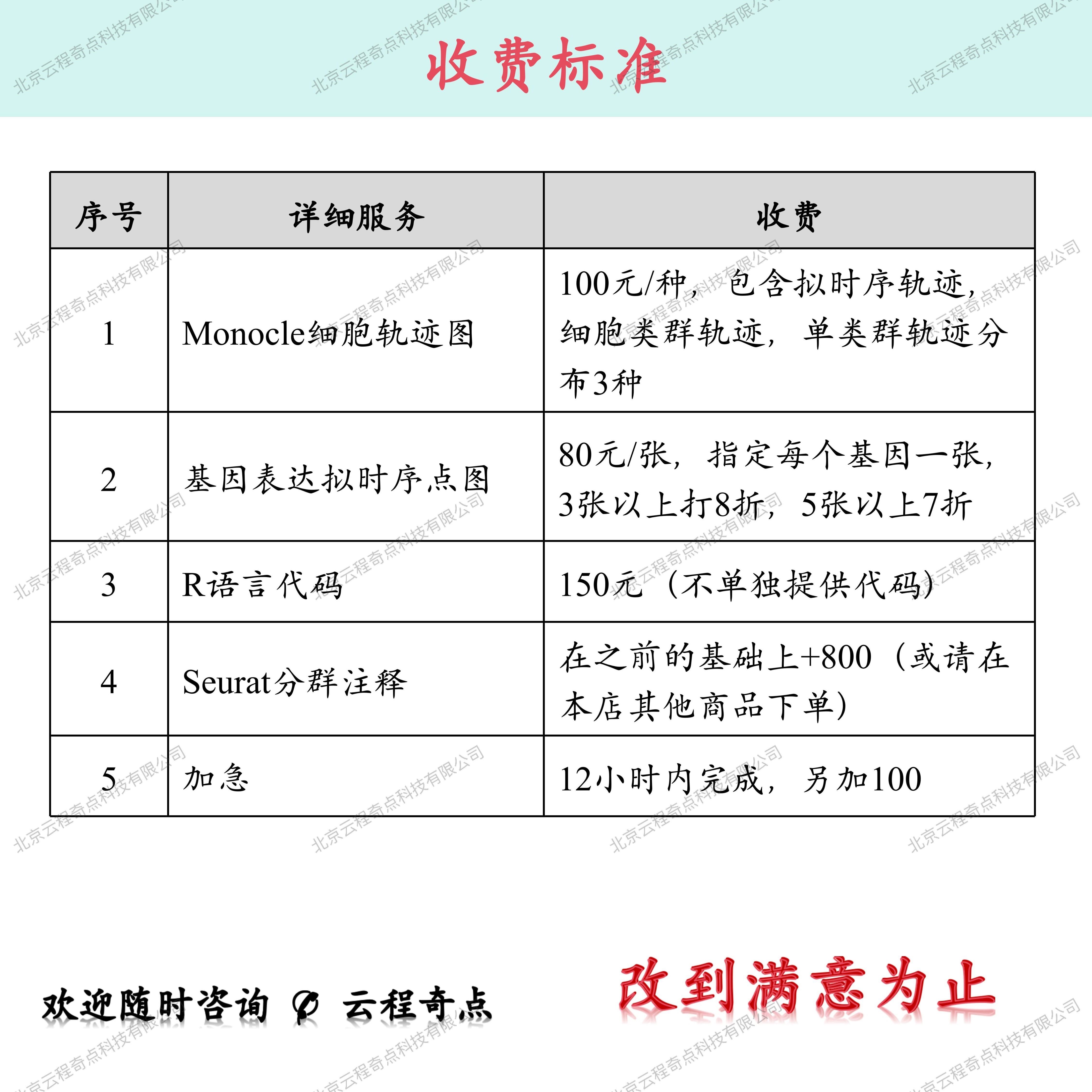 收费标准

| 序号 | 详细服务 | 收费 |
|---|---|---|
| 1 | Monocle细胞轨迹图 | 100元/种，包含拟时序轨迹，细胞类群轨迹，单类群轨迹分布3种 |
| 2 | 基因表达拟时序点图 | 80元/张，指定每个基因一张，3张以上打8折，5张以上7折 |
| 3 | R语言代码 | 150元（不单独提供代码） |
| 4 | Seurat分群注释 | 在之前的基础上+800（或请在本店其他商品下单） |
| 5 | 加急 | 12小时内完成，另加100 |

欢迎随时咨询 云程奇点

改到满意为止

北京云程奇点科技有限公司